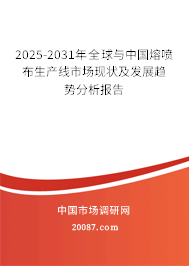 2025-2031年全球与中国熔喷布生产线市场现状及发展趋势分析报告

中国市场调研网

20087.com